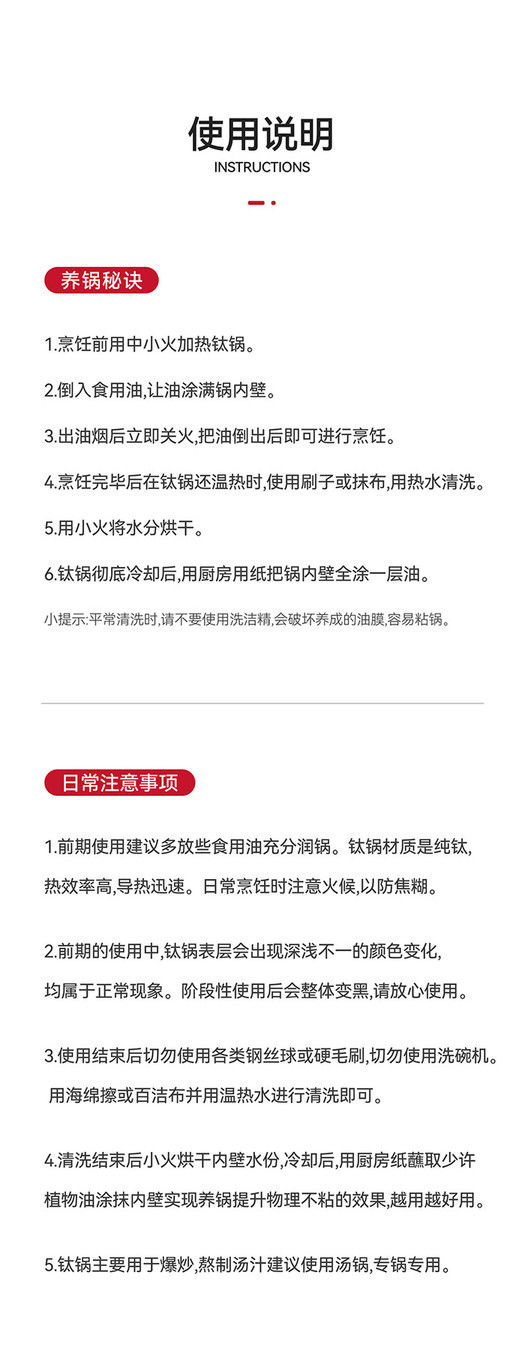 使用说明
INSTRUCTIONS

养锅秘诀

1.烹饪前用中小火加热钛锅。

2.倒入食用油,让油涂满锅内壁。

3.出油烟后立即关火,把油倒出后即可进行烹饪。

4.烹饪完毕后在钛锅还温热时,使用刷子或抹布,用热水清洗。

5.用小火将水分烘干。

6.钛锅彻底冷却后,用厨房用纸把锅内壁全涂一层油。

小提示:平常清洗时,请不要使用洗洁精,会破坏养成的油膜,容易粘锅。

日常注意事项

1.前期使用建议多放些食用油充分润锅。钛锅材质是纯钛,热效率高,导热迅速。日常烹饪时注意火候,以防焦糊。

2.前期的使用中,钛锅表层会出现深浅不一的颜色变化,均属于正常现象。阶段性使用后会整体变黑,请放心使用。

3.使用结束后切勿使用各类钢丝球或硬毛刷,切勿使用洗碗机。用海绵擦或百洁布并用温热水进行清洗即可。

4.清洗结束后小火烘干内壁水份,冷却后,用厨房纸蘸取少许植物油涂抹内壁实现养锅提升物理不粘的效果,越用越好用。

5.钛锅主要用于爆炒,熬制汤汁建议使用汤锅,专锅专用。